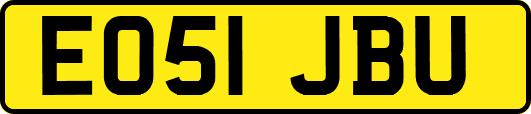 EO51 JBU